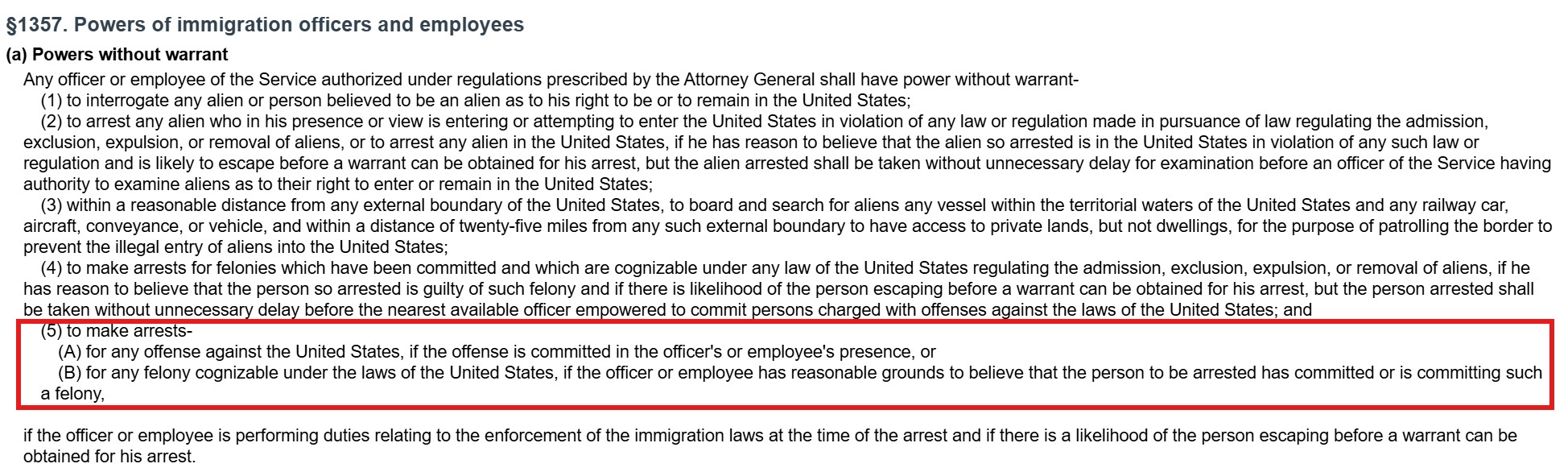 §1357. Powers of immigration officers and employees

(a) Powers without warrant

Any officer or employee of the Service authorized under regulations prescribed by the Attorney General shall have power without warrant-

(1) to interrogate any alien or person believed to be an alien as to his right to be or to remain in the United States;

(2) to arrest any alien who in his presence or view is entering or attempting to enter the United States in violation of any law or regulation made in pursuance of law regulating the admission, exclusion, expulsion, or removal of aliens, or to arrest any alien in the United States, if he has reason to believe that the alien so arrested is in the United States in violation of any such law or regulation and is likely to escape before a warrant can be obtained for his arrest, but the alien arrested shall be taken without unnecessary delay for examination before an officer of the Service having authority to examine aliens as to their right to enter or remain in the United States;

(3) within a reasonable distance from any external boundary of the United States, to board and search for aliens any vessel within the territorial waters of the United States and any railway car, aircraft, conveyance, or vehicle, and within a distance of twenty-five miles from any such external boundary to have access to private lands, but not dwellings, for the purpose of patrolling the border to prevent the illegal entry of aliens into the United States;

(4) to make arrests for felonies which have been committed and which are cognizable under any law of the United States regulating the admission, exclusion, expulsion, or removal of aliens, if he has reason to believe that the person so arrested is guilty of such felony and if there is likelihood of the person escaping before a warrant can be obtained for his arrest, but the person arrested shall be taken without unnecessary delay before the nearest available officer empowered to commit persons charged with offenses against the laws of the United States; and

(5) to make arrests-

(A) for any offense against the United States, if the offense is committed in the officer's or employee's presence, or

(B) for any felony cognizable under the laws of the United States, if the officer or employee has reasonable grounds to believe that the person to be arrested has committed or is committing such a felony,

if the officer or employee is performing duties relating to the enforcement of the immigration laws at the time of the arrest and if there is a likelihood of the person escaping before a warrant can be obtained for his arrest.